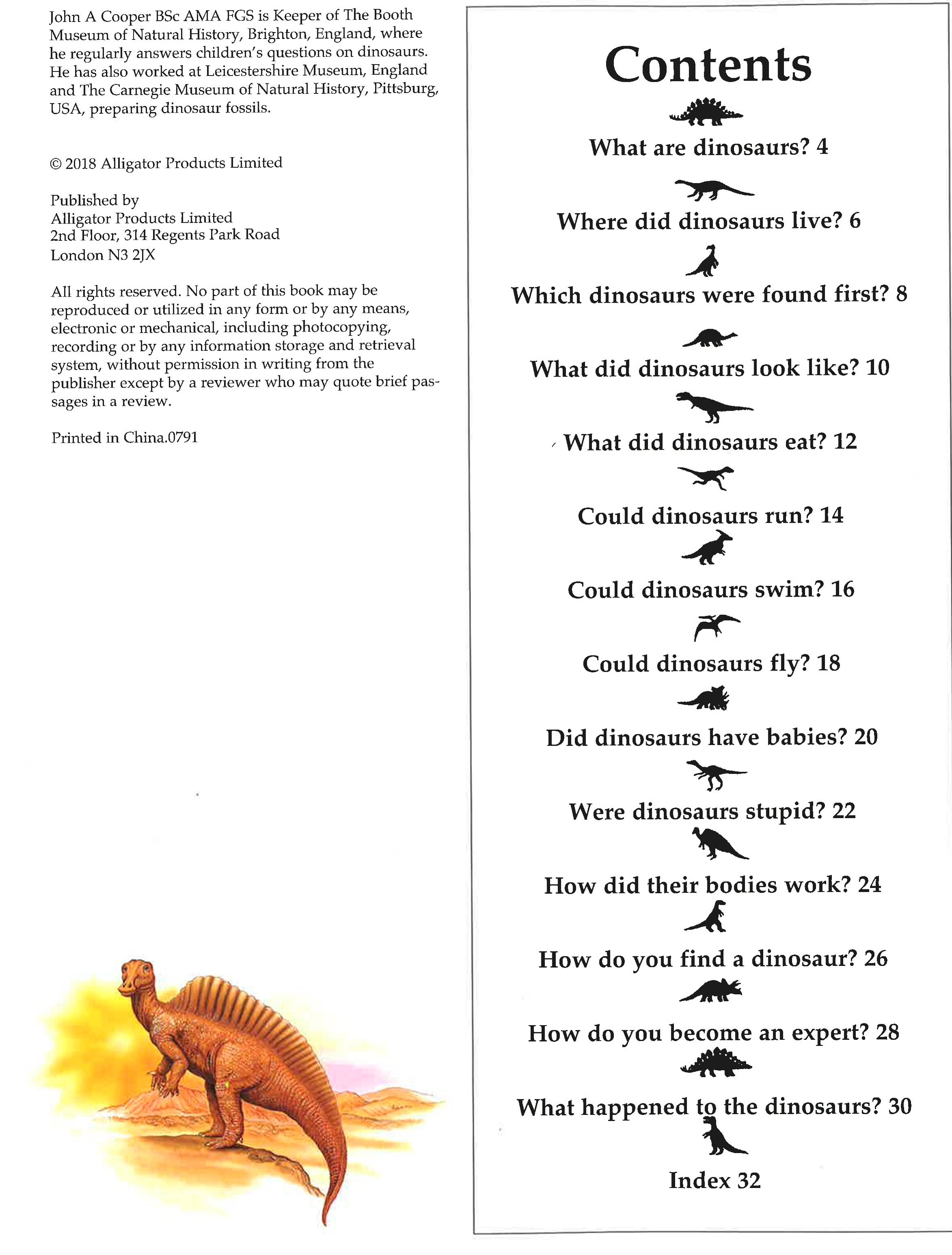 John A Cooper BSc AMA FGS is Keeper of The Booth Museum of Natural History, Brighton, England, where he regularly answers children's questions on dinosaurs. He has also worked at Leicestershire Museum, England and The Carnegie Museum of Natural History, Pittsburg, USA, preparing dinosaur fossils.

© 2018 Alligator Products Limited

Published by
Alligator Products Limited
2nd Floor, 314 Regents Park Road
London N3 2JX

All rights reserved. No part of this book may be reproduced or utilized in any form or by any means, electronic or mechanical, including photocopying, recording or by any information storage and retrieval system, without permission in writing from the publisher except by a reviewer who may quote brief passages in a review.

Printed in China.0791

Contents

What are dinosaurs? 4

Where did dinosaurs live? 6

Which dinosaurs were found first? 8

What did dinosaurs look like? 10

What did dinosaurs eat? 12

Could dinosaurs run? 14

Could dinosaurs swim? 16

Could dinosaurs fly? 18

Did dinosaurs have babies? 20

Were dinosaurs stupid? 22

How did their bodies work? 24

How do you find a dinosaur? 26

How do you become an expert? 28

What happened to the dinosaurs? 30

Index 32